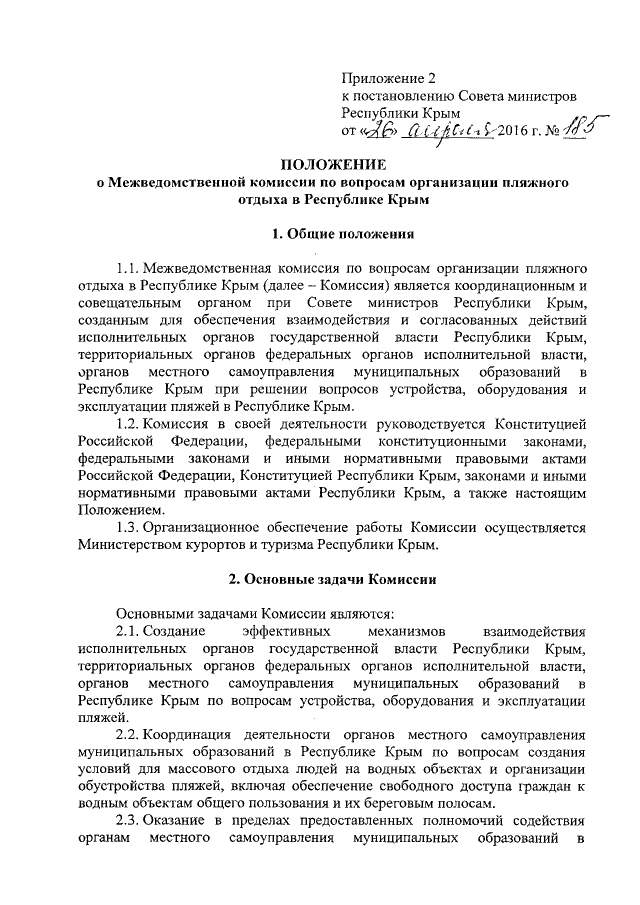 Приложение 2
к постановлению Совета министров
Республики Крым
от «26» апреля 2016 г. № 185

ПОЛОЖЕНИЕ
о Межведомственной комиссии по вопросам организации пляжного отдыха в Республике Крым

1. Общие положения

1.1. Межведомственная комиссия по вопросам организации пляжного отдыха в Республике Крым (далее – Комиссия) является координационным и совещательным органом при Совете министров Республики Крым, созданным для обеспечения взаимодействия и согласованных действий исполнительных органов государственной власти Республики Крым, территориальных органов федеральных органов исполнительной власти, органов местного самоуправления муниципальных образований в Республике Крым при решении вопросов устройства, оборудования и эксплуатации пляжей в Республике Крым.

1.2. Комиссия в своей деятельности руководствуется Конституцией Российской Федерации, федеральными конституционными законами, федеральными законами и иными нормативными правовыми актами Российской Федерации, Конституцией Республики Крым, законами и иными нормативными правовыми актами Республики Крым, а также настоящим Положением.

1.3. Организационное обеспечение работы Комиссии осуществляется Министерством курортов и туризма Республики Крым.

2. Основные задачи Комиссии

Основными задачами Комиссии являются:

2.1. Создание эффективных механизмов взаимодействия исполнительных органов государственной власти Республики Крым, территориальных органов федеральных органов исполнительной власти, органов местного самоуправления муниципальных образований в Республике Крым по вопросам устройства, оборудования и эксплуатации пляжей.

2.2. Координация деятельности органов местного самоуправления муниципальных образований в Республике Крым по вопросам создания условий для массового отдыха людей на водных объектах и организации обустройства пляжей, включая обеспечение свободного доступа граждан к водным объектам общего пользования и их береговым полосам.

2.3. Оказание в пределах предоставленных полномочий содействия органам местного самоуправления муниципальных образований в